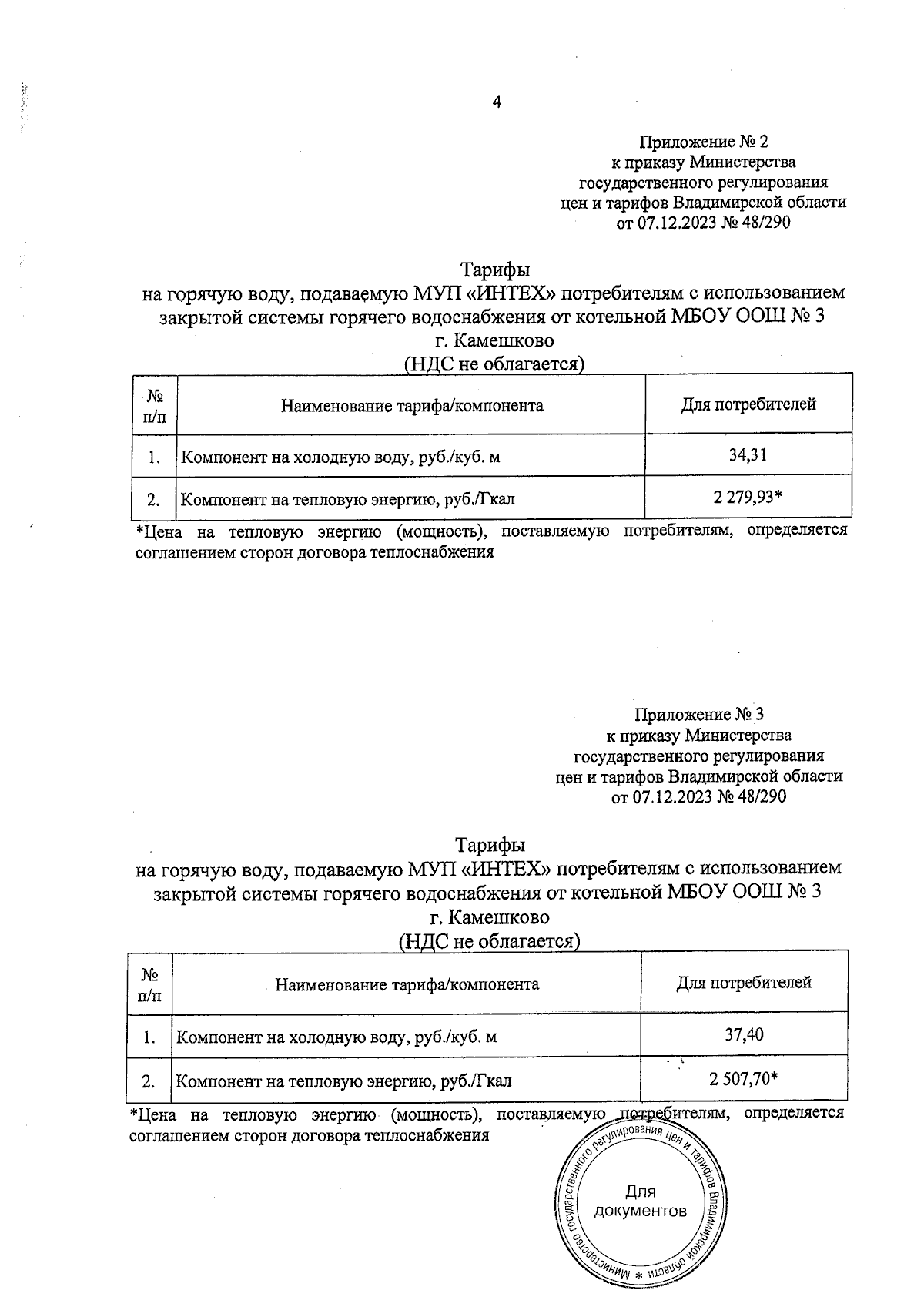 4

Приложение № 2
к приказу Министерства
государственного регулирования
цен и тарифов Владимирской области
от 07.12.2023 № 48/290

Тарифы
на горячую воду, подаваемую МУП «ИНТЕХ» потребителям с использованием закрытой системы горячего водоснабжения от котельной МБОУ ООШ № 3
г. Камешково
(НДС не облагается)

| № п/п | Наименование тарифа/компонента | Для потребителей |
|---|---|---|
| 1. | Компонент на холодную воду, руб./куб. м | 34,31 |
| 2. | Компонент на тепловую энергию, руб./Гкал | 2 279,93* |

*Цена на тепловую энергию (мощность), поставляемую потребителям, определяется соглашением сторон договора теплоснабжения

Приложение № 3
к приказу Министерства
государственного регулирования
цен и тарифов Владимирской области
от 07.12.2023 № 48/290

Тарифы
на горячую воду, подаваемую МУП «ИНТЕХ» потребителям с использованием закрытой системы горячего водоснабжения от котельной МБОУ ООШ № 3
г. Камешково
(НДС не облагается)

| № п/п | Наименование тарифа/компонента | Для потребителей |
|---|---|---|
| 1. | Компонент на холодную воду, руб./куб. м | 37,40 |
| 2. | Компонент на тепловую энергию, руб./Гкал | 2 507,70* |

*Цена на тепловую энергию (мощность), поставляемую потребителям, определяется соглашением сторон договора теплоснабжения

Министерство государственного регулирования цен и тарифов Владимирской области * Для документов